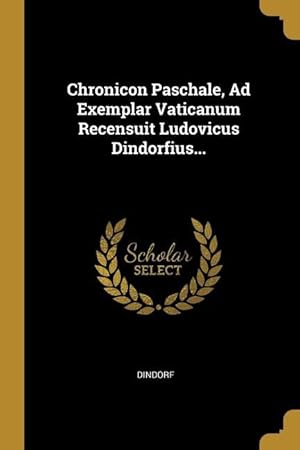 Chronicon Paschale, Ad Exemplar Vaticanum Recensuit Ludovicus Dindorfius...

Scholar
SELECT

DINDORF